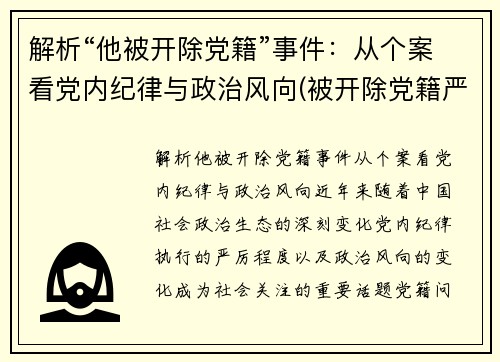 解析“他被开除党籍”事件：从个案看党内纪律与政治风向(被开除党籍严

解析他被开除党籍事件从个案看党内纪律与政治风向近年来随着中国社会政治生态的深刻变化党内纪律执行的严厉程度以及政治风向的变化成为社会关注的重要话题党籍问